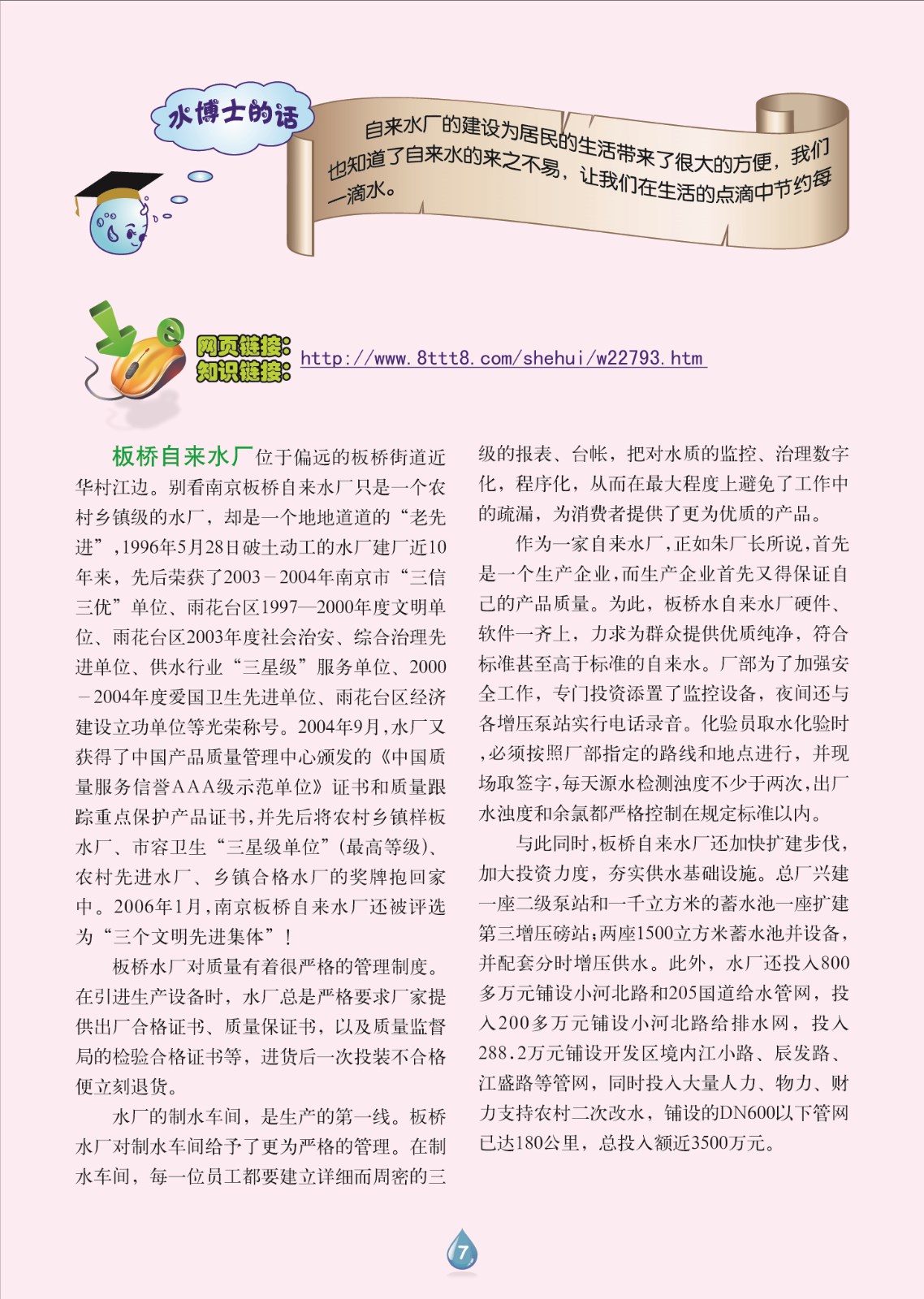 水博士的话

自来水厂的建设为居民的生活带来了很大的方便，我们也知道了自来水的来之不易，让我们在生活的点滴中节约每一滴水。

网页链接：
知识链接：
http://www.8ttt8.com/shehui/w22793.htm

板桥自来水厂位于偏远的板桥街道近华村江边。别看南京板桥自来水厂只是一个农村乡镇级的水厂，却是一个地地道道的“老先进”，1996年5月28日破土动工的水厂建厂近10年来，先后荣获了2003－2004年南京市“三信三优”单位、雨花台区1997—2000年度文明单位、雨花台区2003年度社会治安、综合治理先进单位、供水行业“三星级”服务单位、2000－2004年度爱国卫生先进单位、雨花台区经济建设立功单位等光荣称号。2004年9月，水厂又获得了中国产品质量管理中心颁发的《中国质量服务信誉AAA级示范单位》证书和质量跟踪重点保护产品证书，并先后将农村乡镇样板水厂、市容卫生“三星级单位”(最高等级)、农村先进水厂、乡镇合格水厂的奖牌抱回家中。2006年1月，南京板桥自来水厂还被评选为“三个文明先进集体”！

板桥水厂对质量有着很严格的管理制度。在引进生产设备时，水厂总是严格要求厂家提供出厂合格证书、质量保证书，以及质量监督局的检验合格证书等，进货后一次投装不合格便立刻退货。

水厂的制水车间，是生产的第一线。板桥水厂对制水车间给予了更为严格的管理。在制水车间，每一位员工都要建立详细而周密的三级的报表、台帐，把对水质的监控、治理数字化，程序化，从而在最大程度上避免了工作中的疏漏，为消费者提供了更为优质的产品。

作为一家自来水厂，正如朱厂长所说，首先是一个生产企业，而生产企业首先又得保证自己的产品质量。为此，板桥水自来水厂硬件、软件一齐上，力求为群众提供优质纯净，符合标准甚至高于标准的自来水。厂部为了加强安全工作，专门投资添置了监控设备，夜间还与各增压泵站实行电话录音。化验员取水化验时，必须按照厂部指定的路线和地点进行，并现场取签字，每天源水检测浊度不少于两次，出厂水浊度和余氯都严格控制在规定标准以内。

与此同时，板桥自来水厂还加快扩建步伐，加大投资力度，夯实供水基础设施。总厂兴建一座二级泵站和一千立方米的蓄水池一座扩建第三增压磅站；两座1500立方米蓄水池并设备，并配套分时增压供水。此外，水厂还投入800多万元铺设小河北路和205国道给水管网，投入200多万元铺设小河北路给排水网，投入288.2万元铺设开发区境内江小路、辰发路、江盛路等管网，同时投入大量人力、物力、财力支持农村二次改水，铺设的DN600以下管网已达180公里，总投入额近3500万元。

7